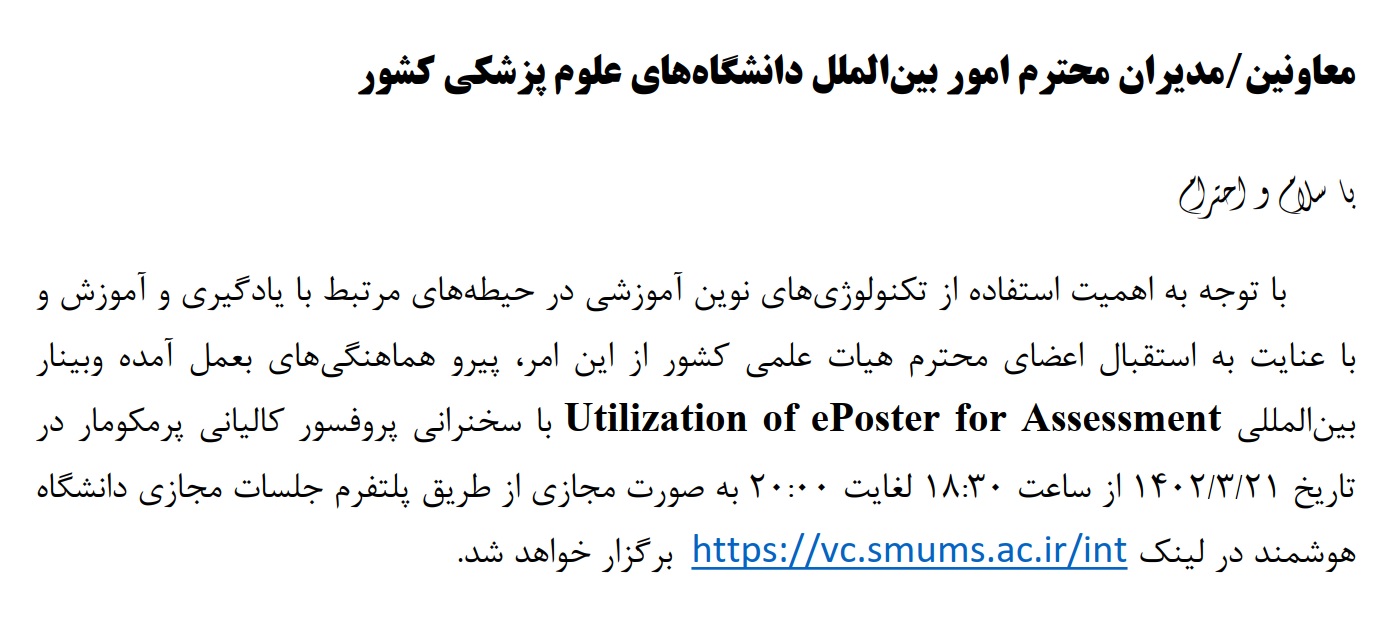 معاونین/مدیران محترم امور بین‌الملل دانشگاه‌های علوم پزشکی کشور

با سلام و احترام

با توجه به اهمیت استفاده از تکنولوژی‌های نوین آموزشی در حیطه‌های مرتبط با یادگیری و آموزش و با عنایت به استقبال اعضای محترم هیات علمی کشور از این امر، پیرو هماهنگی‌های بعمل آمده وبینار بین‌المللی Utilization of ePoster for Assessment با سخنرانی پروفسور کالیانی پرمکومار در تاریخ ۱۴۰۲/۳/۲۱ از ساعت ۱۸:۳۰ لغایت ۲۰:۰۰ به صورت مجازی از طریق پلتفرم جلسات مجازی دانشگاه هوشمند در لینک https://vc.smums.ac.ir/int برگزار خواهد شد.